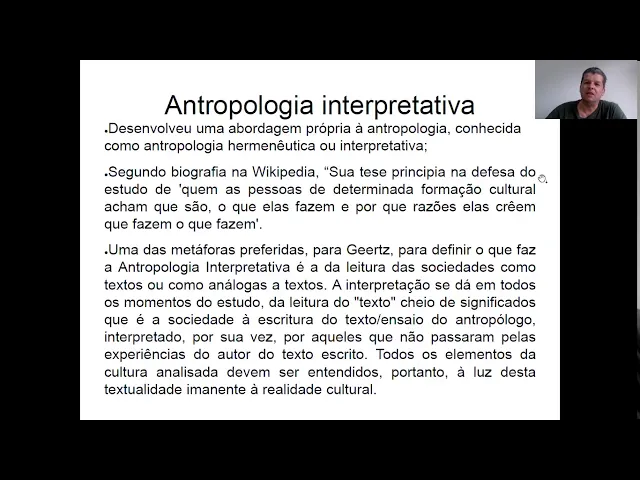 Antropologia interpretativa

• Desenvolveu uma abordagem própria à antropologia, conhecida como antropologia hermenêutica ou interpretativa;

• Segundo biografia na Wikipedia, "Sua tese principia na defesa do estudo de 'quem as pessoas de determinada formação cultural acham que são, o que elas fazem e por que razões elas crêem que fazem o que fazem'.

• Uma das metáforas preferidas, para Geertz, para definir o que faz a Antropologia Interpretativa é a da leitura das sociedades como textos ou como análogas a textos. A interpretação se dá em todos os momentos do estudo, da leitura do "texto" cheio de significados que é a sociedade à escritura do texto/ensaio do antropólogo, interpretado, por sua vez, por aqueles que não passaram pelas experiências do autor do texto escrito. Todos os elementos da cultura analisada devem ser entendidos, portanto, à luz desta textualidade imanente à realidade cultural.